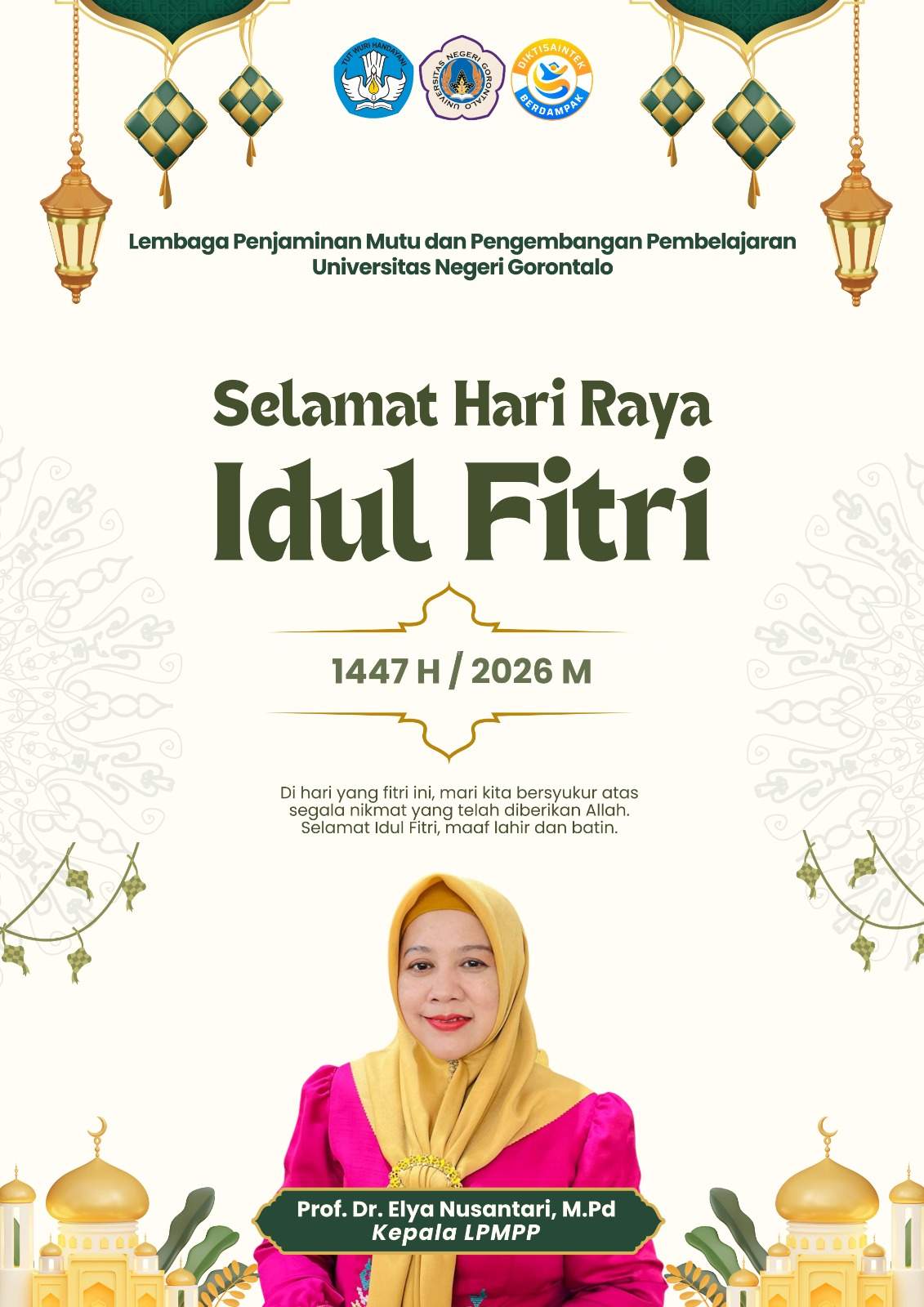 TUT WURI HANDAYANI

UNIVERSITAS NEGERI GORONTALO

DIKTISAINTEK BERDAMPAK

Lembaga Penjaminan Mutu dan Pengembangan Pembelajaran
Universitas Negeri Gorontalo

Selamat Hari Raya
Idul Fitri

1447 H / 2026 M

Di hari yang fitri ini, mari kita bersyukur atas segala nikmat yang telah diberikan Allah. Selamat Idul Fitri, maaf lahir dan batin.

Prof. Dr. Elya Nusantari, M.Pd
Kepala LPMPP